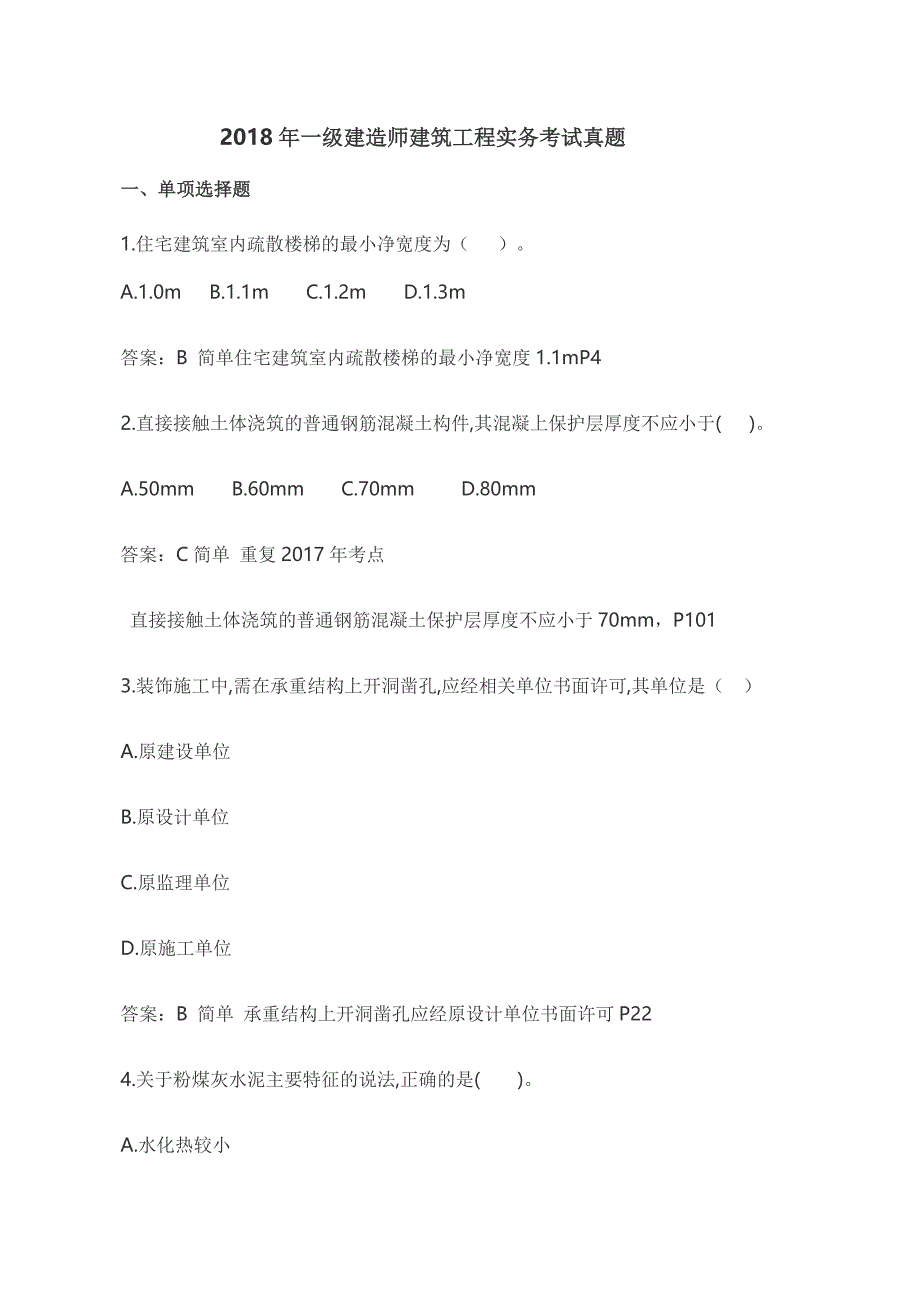 2018年一级建造师建筑工程实务考试真题

一、单项选择题

1.住宅建筑室内疏散楼梯的最小净宽度为（ ）。

A.1.0m B.1.1m C.1.2m D.1.3m

答案：B 简单住宅建筑室内疏散楼梯的最小净宽度 1.1mP4

2.直接接触土体浇筑的普通钢筋混凝土构件,其混凝上保护层厚度不应小于( )。

A.50mm B.60mm C.70mm D.80mm

答案：C 简单 重复 2017 年考点

直接接触土体浇筑的普通钢筋混凝土保护层厚度不应小于 70mm，P101

3.装饰施工中,需在承重结构上开洞凿孔,应经相关单位书面许可,其单位是（ ）

A.原建设单位

B.原设计单位

C.原监理单位

D.原施工单位

答案：B 简单 承重结构上开洞凿孔应经原设计单位书面许可 P22

4.关于粉煤灰水泥主要特征的说法,正确的是( )。

A.水化热较小